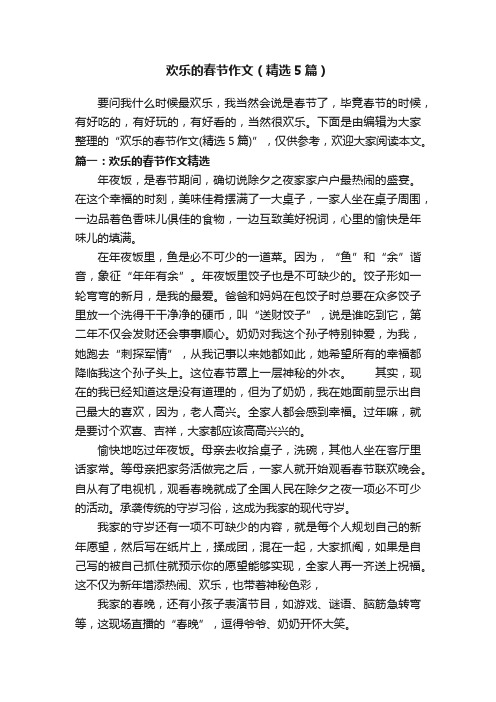 欢乐的春节作文（精选5篇）

要问我什么时候最欢乐，我当然会说是春节了，毕竟春节的时候，有好吃的，有好玩的，有好看的，当然很欢乐。下面是由编辑为大家整理的“欢乐的春节作文(精选5篇)”，仅供参考，欢迎大家阅读本文。

篇一：欢乐的春节作文精选

年夜饭，是春节期间，确切说除夕之夜家家户户最热闹的盛宴。在这个幸福的时刻，美味佳肴摆满了一大桌子，一家人坐在桌子周围，一边品着色香味儿俱佳的食物，一边互致美好祝词，心里的愉快是年味儿的填满。

在年夜饭里，鱼是必不可少的一道菜。因为，“鱼”和“余”谐音，象征“年年有余”。年夜饭里饺子也是不可缺少的。饺子形如一轮弯弯的新月，是我的最爱。爸爸和妈妈在包饺子时总要在众多饺子里放一个洗得干干净净的硬币，叫“送财饺子”，说是谁吃到它，第二年不仅会发财还会事事顺心。奶奶对我这个孙子特别钟爱，为我，她跑去“刺探军情”，从我记事以来她都如此，她希望所有的幸福都降临我这个孙子头上。这位春节罩上一层神秘的外衣。　其实，现在的我已经知道这是没有道理的，但为了奶奶，我在她面前显示出自己最大的喜欢，因为，老人高兴。全家人都会感到幸福。过年嘛，就是要讨个欢喜、吉祥，大家都应该高高兴兴的。

愉快地吃过年夜饭。母亲去收拾桌子，洗碗，其他人坐在客厅里话家常。等母亲把家务活做完之后，一家人就开始观看春节联欢晚会。自从有了电视机，观看春晚就成了全国人民在除夕之夜一项必不可少的活动。承袭传统的守岁习俗，这成为我家的现代守岁。

我家的守岁还有一项不可缺少的内容，就是每个人规划自己的新年愿望，然后写在纸片上，揉成团，混在一起，大家抓阄，如果是自己写的被自己抓住就预示你的愿望能够实现，全家人再一齐送上祝福。这不仅为新年增添热闹、欢乐，也带着神秘色彩，

我家的春晚，还有小孩子表演节目，如游戏、谜语、脑筋急转弯等，这现场直播的“春晚”，逗得爷爷、奶奶开怀大笑。